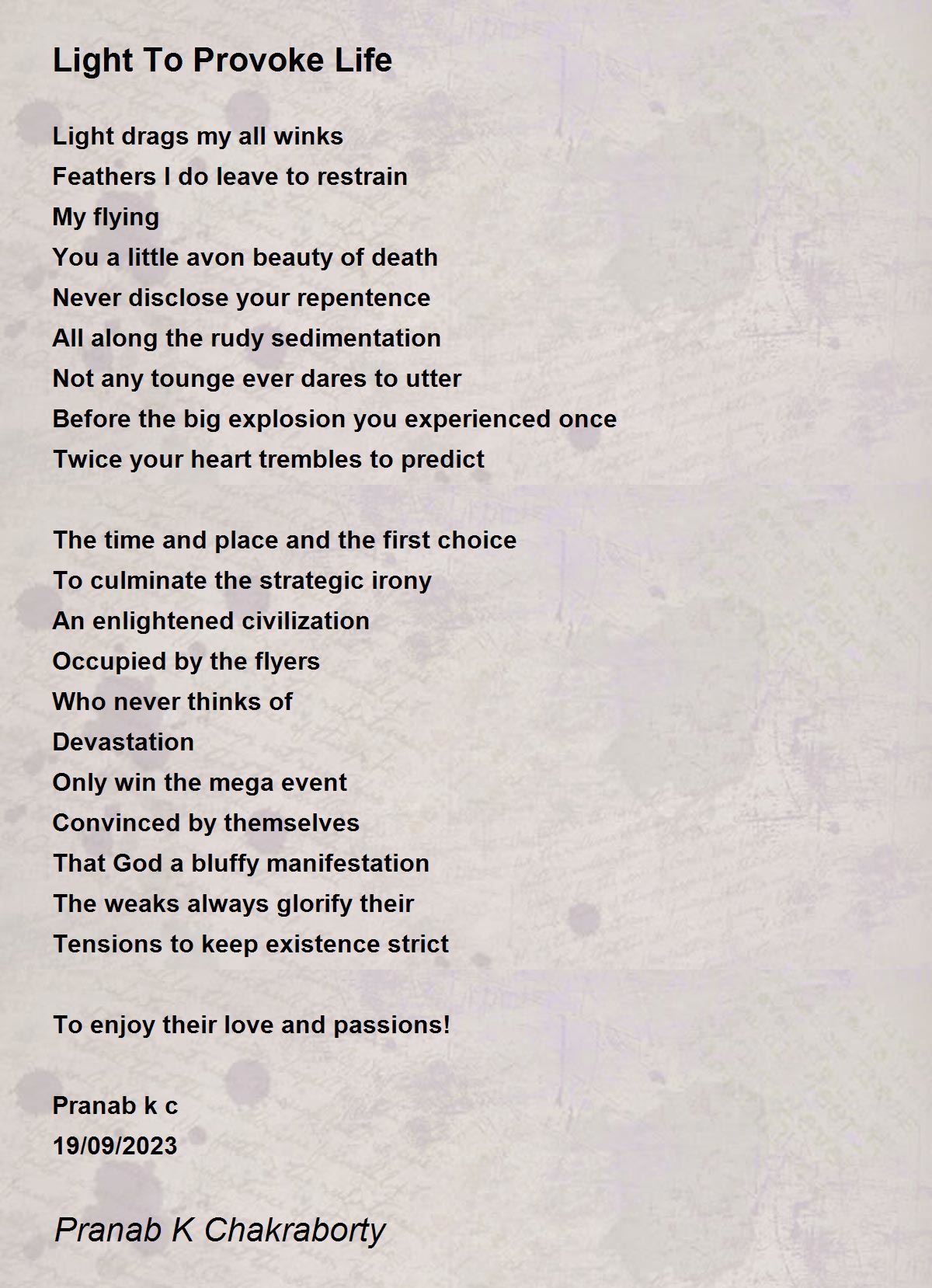 Light To Provoke Life

Light drags my all winks
Feathers I do leave to restrain
My flying
You a little avon beauty of death
Never disclose your repentence
All along the rudy sedimentation
Not any tounge ever dares to utter
Before the big explosion you experienced once
Twice your heart trembles to predict

The time and place and the first choice
To culminate the strategic irony
An enlightened civilization
Occupied by the flyers
Who never thinks of
Devastation
Only win the mega event
Convinced by themselves
That God a bluffy manifestation
The weaks always glorify their
Tensions to keep existence strict

To enjoy their love and passions!

Pranab k c
19/09/2023

Pranab K Chakraborty